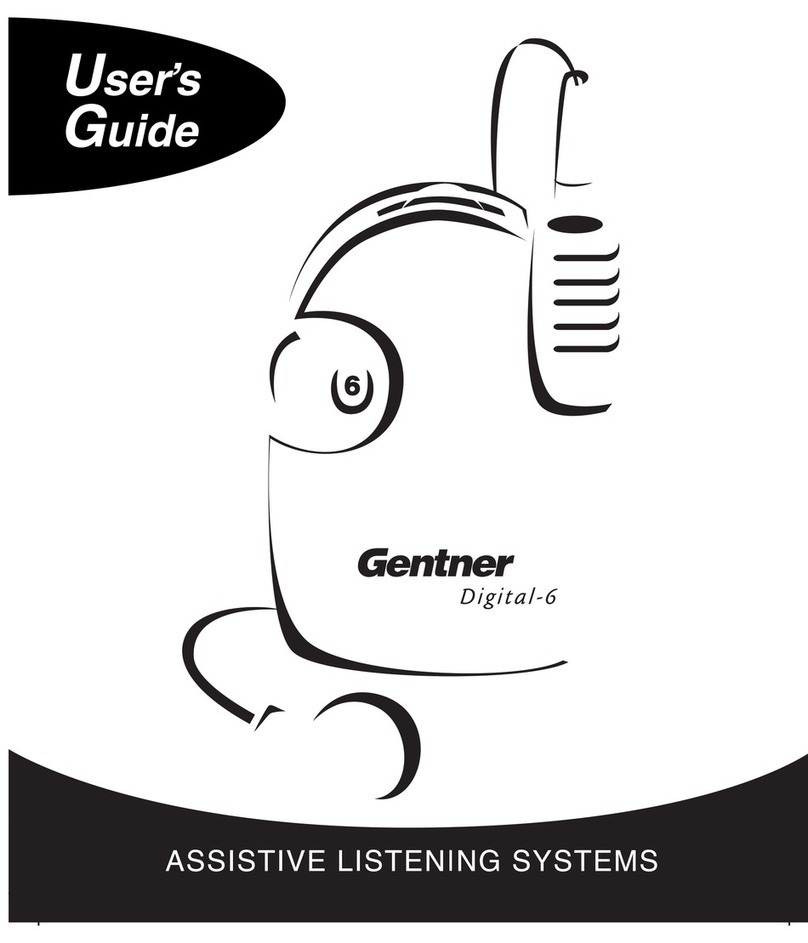 User's Guide

6

Gentner
Digital-6

ASSISTIVE LISTENING SYSTEMS